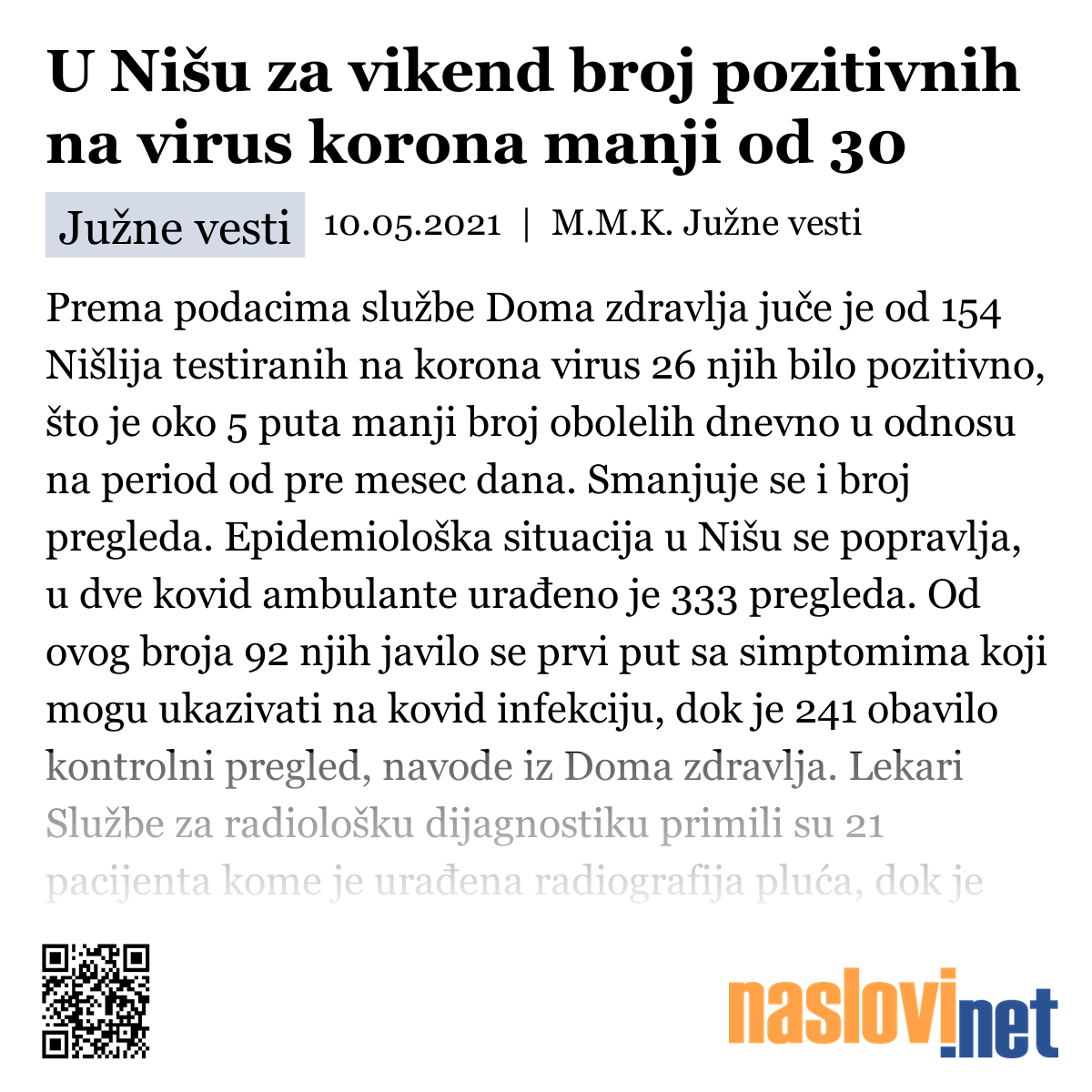 U Nišu za vikend broj pozitivnih na virus korona manji od 30

Južne vesti

10.05.2021 | M.M.K. Južne vesti

Prema podacima službe Doma zdravlja juče je od 154 Nišlija testiranih na korona virus 26 njih bilo pozitivno, što je oko 5 puta manji broj obolelih dnevno u odnosu na period od pre mesec dana. Smanjuje se i broj pregleda. Epidemiološka situacija u Nišu se popravlja, u dve kovid ambulante urađeno je 333 pregleda. Od ovog broja 92 njih javilo se prvi put sa simptomima koji mogu ukazivati na kovid infekciju, dok je 241 obavilo kontrolni pregled, navode iz Doma zdravlja. Lekari Službe za radiološku dijagnostiku primili su 21 pacijenta kome je urađena radiografija pluća, dok je

naslovi.net